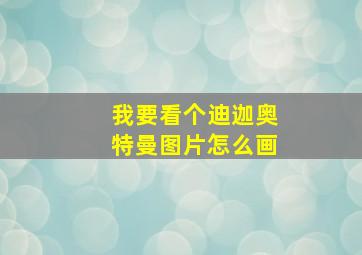 我要看个迪迦奥特曼图片怎么画